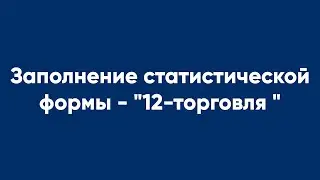 Заполнение статистической формы - "12-торговля "